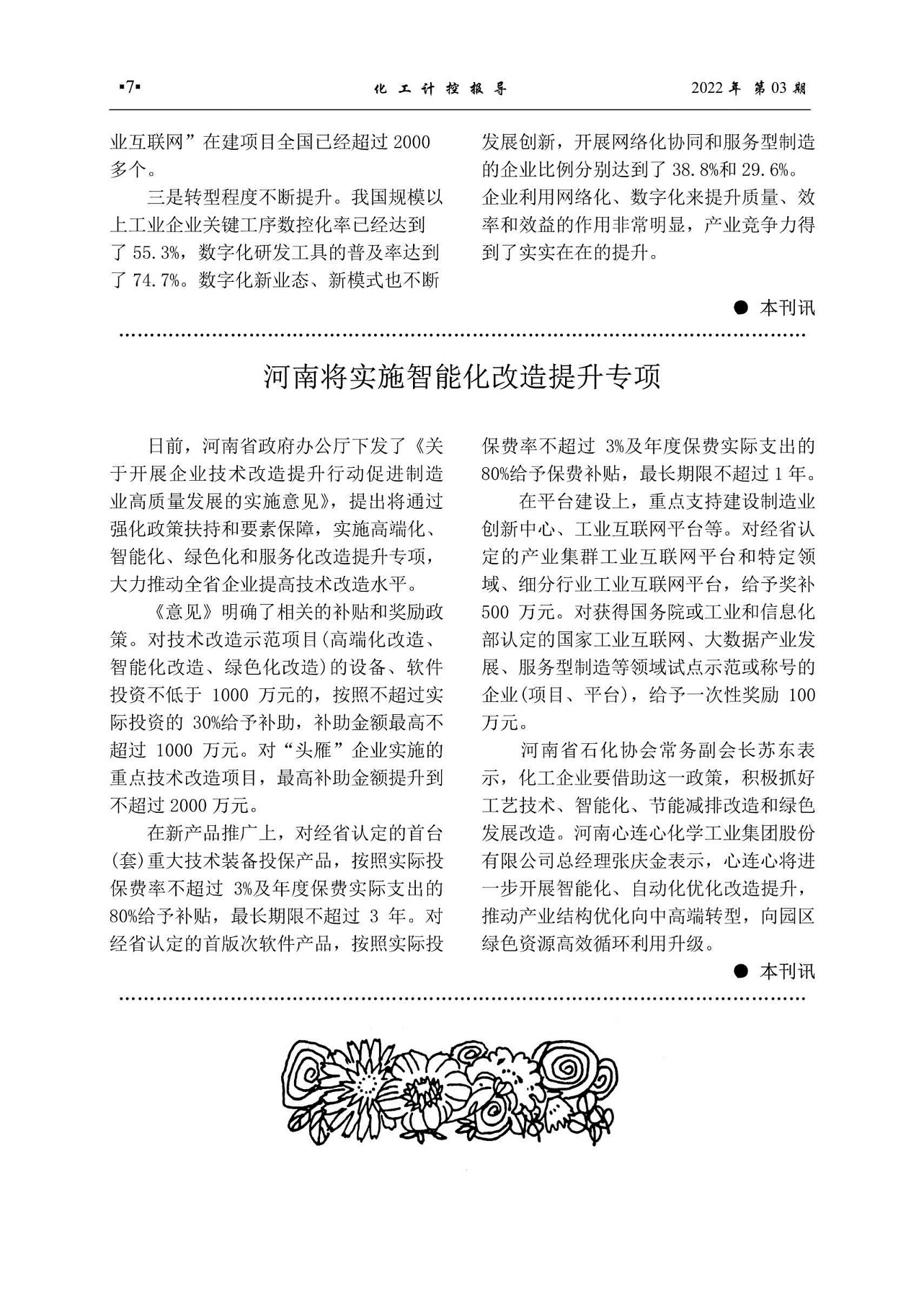 ▪7▪ 化工计控报导 2022 年 第 03 期

业互联网”在建项目全国已经超过 2000 多个。

三是转型程度不断提升。我国规模以上工业企业关键工序数控化率已经达到了 55.3%，数字化研发工具的普及率达到了 74.7%。数字化新业态、新模式也不断发展创新，开展网络化协同和服务型制造的企业比例分别达到了 38.8%和 29.6%。企业利用网络化、数字化来提升质量、效率和效益的作用非常明显，产业竞争力得到了实实在在的提升。

● 本刊讯

河南将实施智能化改造提升专项

日前，河南省政府办公厅下发了《关于开展企业技术改造提升行动促进制造业高质量发展的实施意见》，提出将通过强化政策扶持和要素保障，实施高端化、智能化、绿色化和服务化改造提升专项，大力推动全省企业提高技术改造水平。

《意见》明确了相关的补贴和奖励政策。对技术改造示范项目(高端化改造、智能化改造、绿色化改造)的设备、软件投资不低于 1000 万元的，按照不超过实际投资的 30%给予补助，补助金额最高不超过 1000 万元。对“头雁”企业实施的重点技术改造项目，最高补助金额提升到不超过 2000 万元。

在新产品推广上，对经省认定的首台(套)重大技术装备投保产品，按照实际投保费率不超过 3%及年度保费实际支出的 80%给予补贴，最长期限不超过 3 年。对经省认定的首版次软件产品，按照实际投保费率不超过 3%及年度保费实际支出的 80%给予保费补贴，最长期限不超过 1 年。

在平台建设上，重点支持建设制造业创新中心、工业互联网平台等。对经省认定的产业集群工业互联网平台和特定领域、细分行业工业互联网平台，给予奖补 500 万元。对获得国务院或工业和信息化部认定的国家工业互联网、大数据产业发展、服务型制造等领域试点示范或称号的企业(项目、平台)，给予一次性奖励 100 万元。

河南省石化协会常务副会长苏东表示，化工企业要借助这一政策，积极抓好工艺技术、智能化、节能减排改造和绿色发展改造。河南心连心化学工业集团股份有限公司总经理张庆金表示，心连心将进一步开展智能化、自动化优化改造提升，推动产业结构优化向中高端转型，向园区绿色资源高效循环利用升级。

● 本刊讯